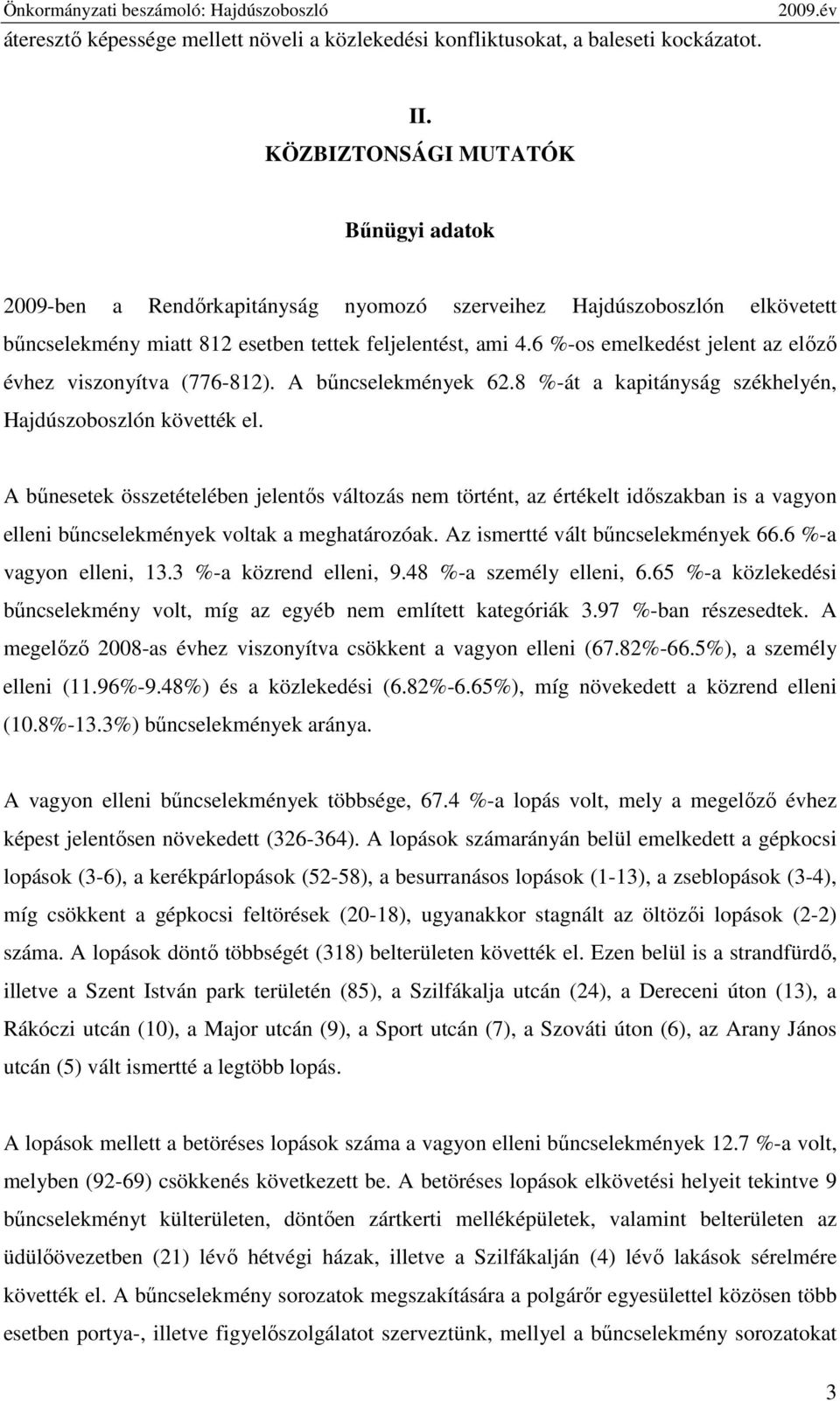 Önkormányzati beszámoló: Hajdúszoboszló 2009.év

áteresztő képessége mellett növeli a közlekedési konfliktusokat, a baleseti kockázatot.

II.

KÖZBIZTONSÁGI MUTATÓK

Bűnügyi adatok

2009-ben a Rendőrkapitányság nyomozó szerveihez Hajdúszoboszlón elkövetett bűncselekmény miatt 812 esetben tettek feljelentést, ami 4.6 %-os emelkedést jelent az előző évhez viszonyítva (776-812). A bűncselekmények 62.8 %-át a kapitányság székhelyén, Hajdúszoboszlón követték el.

A bűnesetek összetételében jelentős változás nem történt, az értékelt időszakban is a vagyon elleni bűncselekmények voltak a meghatározóak. Az ismertté vált bűncselekmények 66.6 %-a vagyon elleni, 13.3 %-a közrend elleni, 9.48 %-a személy elleni, 6.65 %-a közlekedési bűncselekmény volt, míg az egyéb nem említett kategóriák 3.97 %-ban részesedtek. A megelőző 2008-as évhez viszonyítva csökkent a vagyon elleni (67.82%-66.5%), a személy elleni (11.96%-9.48%) és a közlekedési (6.82%-6.65%), míg növekedett a közrend elleni (10.8%-13.3%) bűncselekmények aránya.

A vagyon elleni bűncselekmények többsége, 67.4 %-a lopás volt, mely a megelőző évhez képest jelentősen növekedett (326-364). A lopások számarányán belül emelkedett a gépkocsi lopások (3-6), a kerékpárlopások (52-58), a besurranásos lopások (1-13), a zseblopások (3-4), míg csökkent a gépkocsi feltörések (20-18), ugyanakkor stagnált az öltözői lopások (2-2) száma. A lopások döntő többségét (318) belterületen követték el. Ezen belül is a strandfürdő, illetve a Szent István park területén (85), a Szilfákalja utcán (24), a Dereceni úton (13), a Rákóczi utcán (10), a Major utcán (9), a Sport utcán (7), a Szováti úton (6), az Arany János utcán (5) vált ismertté a legtöbb lopás.

A lopások mellett a betöréses lopások száma a vagyon elleni bűncselekmények 12.7 %-a volt, melyben (92-69) csökkenés következett be. A betöréses lopások elkövetési helyeit tekintve 9 bűncselekményt külterületen, döntően zártkerti melléképületek, valamint belterületen az üdülőövezetben (21) lévő hétvégi házak, illetve a Szilfákalján (4) lévő lakások sérelmére követték el. A bűncselekmény sorozatok megszakítására a polgárőr egyesülettel közösen több esetben portya-, illetve figyelőszolgálatot szerveztünk, mellyel a bűncselekmény sorozatokat

3